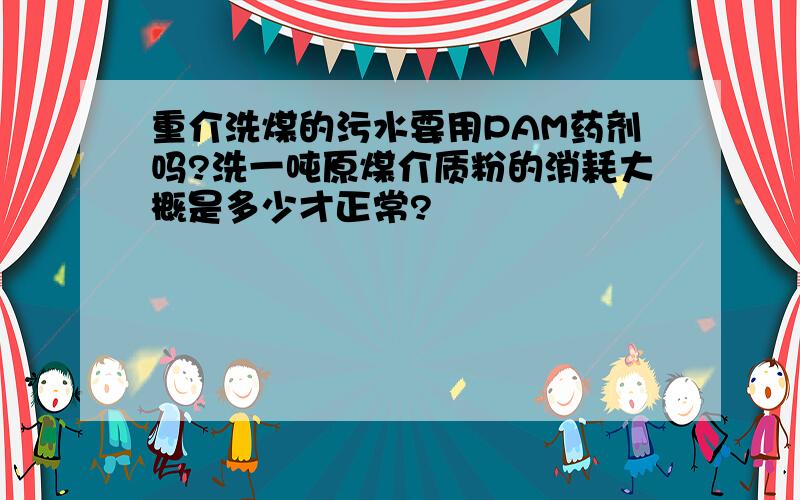 重介洗煤的污水要用PAM药剂吗?洗一吨原煤介质粉的消耗大概是多少才正常?